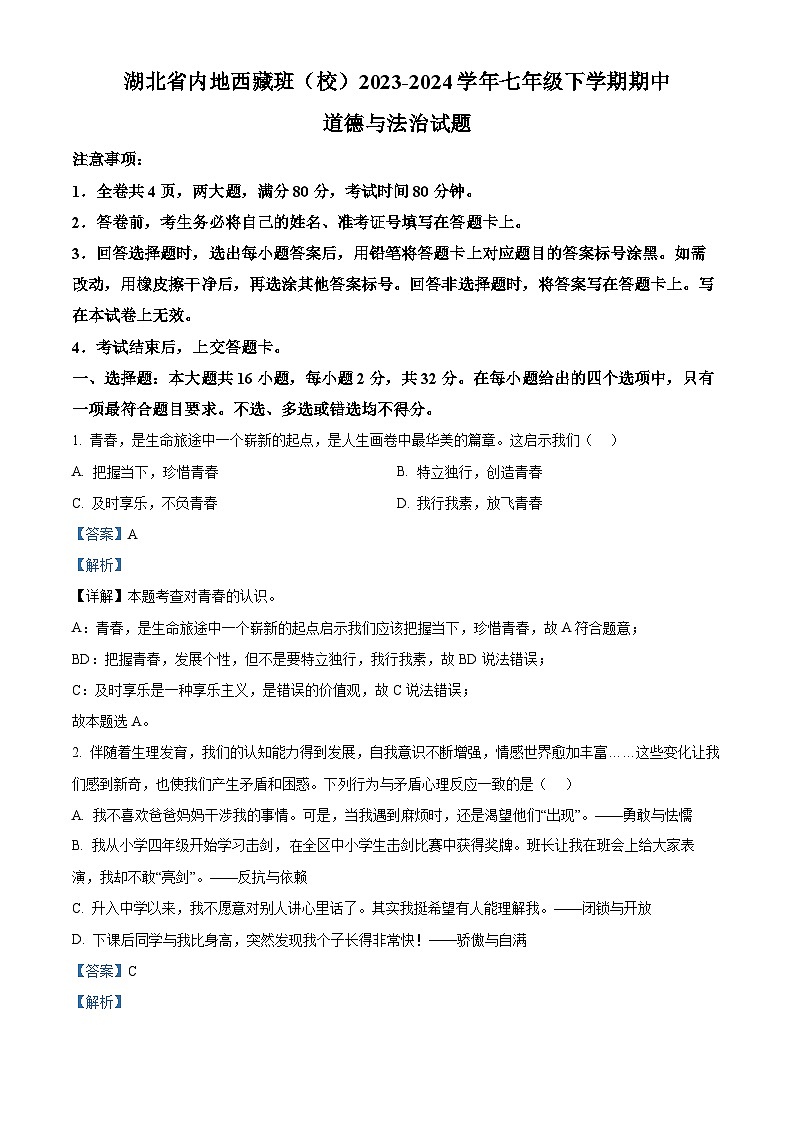 湖北省内地西藏班（校）2023-2024学年七年级下学期期中

道德与法治试题

注意事项：

1．全卷共4页，两大题，满分80分，考试时间80分钟。

2．答卷前，考生务必将自己的姓名、准考证号填写在答题卡上。

3．回答选择题时，选出每小题答案后，用铅笔将答题卡上对应题目的答案标号涂黑。如需改动，用橡皮擦干净后，再选涂其他答案标号。回答非选择题时，将答案写在答题卡上。写在本试卷上无效。

4．考试结束后，上交答题卡。

一、选择题：本大题共16小题，每小题2分，共32分。在每小题给出的四个选项中，只有一项最符合题目要求。不选、多选或错选均不得分。

1. 青春，是生命旅途中一个崭新的起点，是人生画卷中最华美的篇章。这启示我们（　）

A. 把握当下，珍惜青春

B. 特立独行，创造青春

C. 及时享乐，不负青春

D. 我行我素，放飞青春

【答案】A

【解析】

【详解】本题考查对青春的认识。

A：青春，是生命旅途中一个崭新的起点启示我们应该把握当下，珍惜青春，故A符合题意；

BD：把握青春，发展个性，但不是要特立独行，我行我素，故BD说法错误；

C：及时享乐是一种享乐主义，是错误的价值观，故C说法错误；

故本题选A。

2. 伴随着生理发育，我们的认知能力得到发展，自我意识不断增强，情感世界愈加丰富……这些变化让我们感到新奇，也使我们产生矛盾和困惑。下列行为与矛盾心理反应一致的是（　）

A. 我不喜欢爸爸妈妈干涉我的事情。可是，当我遇到麻烦时，还是渴望他们“出现”。——勇敢与怯懦

B. 我从小学四年级开始学习击剑，在全区中小学生击剑比赛中获得奖牌。班长让我在班会上给大家表演，我却不敢“亮剑”。——反抗与依赖

C. 升入中学以来，我不愿意对别人讲心里话了。其实我挺希望有人能理解我。——闭锁与开放

D. 下课后同学与我比身高，突然发现我个子长得非常快！——骄傲与自满

【答案】C

【解析】